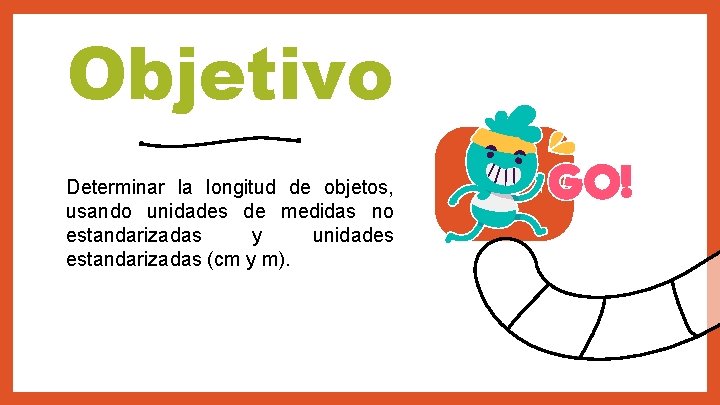 Objetivo

Determinar la longitud de objetos, usando unidades de medidas no estandarizadas y unidades estandarizadas (cm y m).

GO!